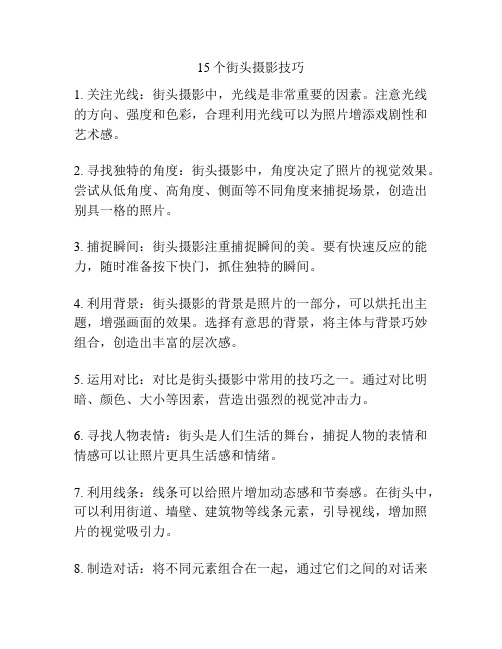 15 个街头摄影技巧

1. 关注光线：街头摄影中，光线是非常重要的因素。注意光线的方向、强度和色彩，合理利用光线可以为照片增添戏剧性和艺术感。

2. 寻找独特的角度：街头摄影中，角度决定了照片的视觉效果。尝试从低角度、高角度、侧面等不同角度来捕捉场景，创造出别具一格的照片。

3. 捕捉瞬间：街头摄影注重捕捉瞬间的美。要有快速反应的能力，随时准备按下快门，抓住独特的瞬间。

4. 利用背景：街头摄影的背景是照片的一部分，可以烘托出主题，增强画面的效果。选择有意思的背景，将主体与背景巧妙组合，创造出丰富的层次感。

5. 运用对比：对比是街头摄影中常用的技巧之一。通过对比明暗、颜色、大小等因素，营造出强烈的视觉冲击力。

6. 寻找人物表情：街头是人们生活的舞台，捕捉人物的表情和情感可以让照片更具生活感和情绪。

7. 利用线条：线条可以给照片增加动态感和节奏感。在街头中，可以利用街道、墙壁、建筑物等线条元素，引导视线，增加照片的视觉吸引力。

8. 制造对话：将不同元素组合在一起，通过它们之间的对话来